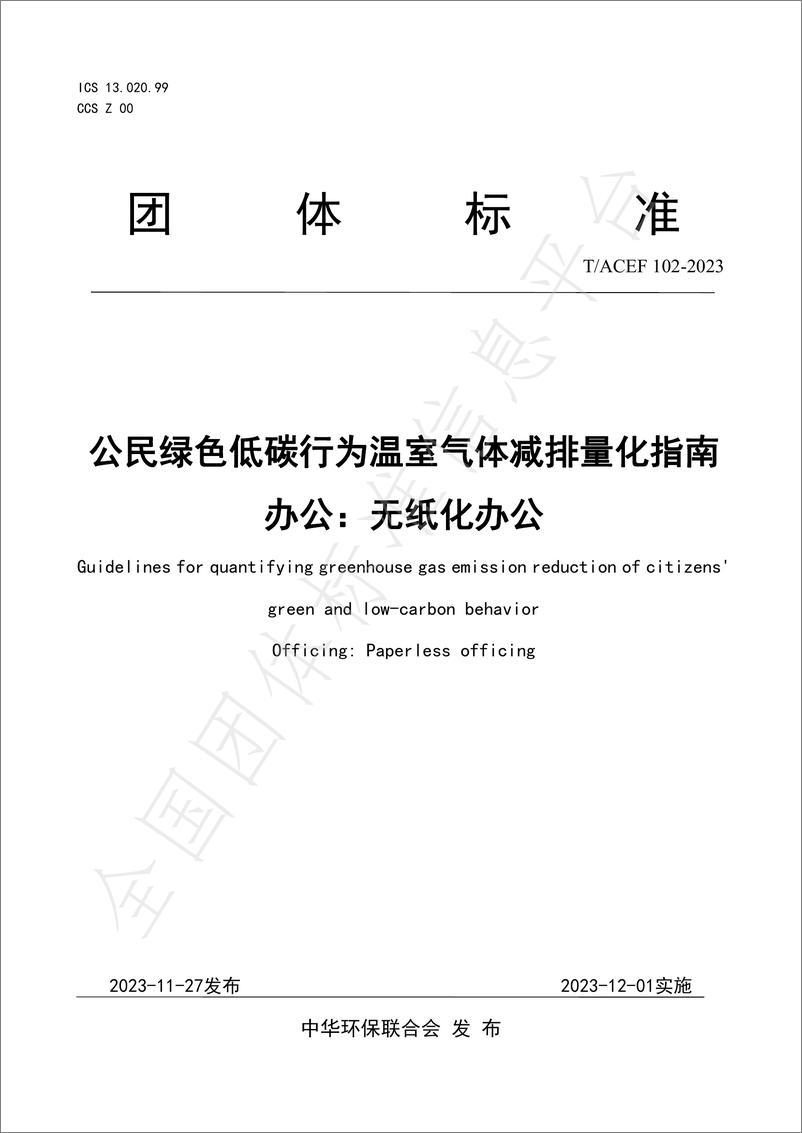 ICS 13.020.99
CCS Z 00

团 体 标 准

T/ACEF 102-2023

公民绿色低碳行为温室气体减排量化指南

办公：无纸化办公

Guidelines for quantifying greenhouse gas emission reduction of citizens' green and low-carbon behavior

Officing: Paperless officing

全国团体标准信息平台

2023-11-27发布 2023-12-01实施

中华环保联合会 发 布